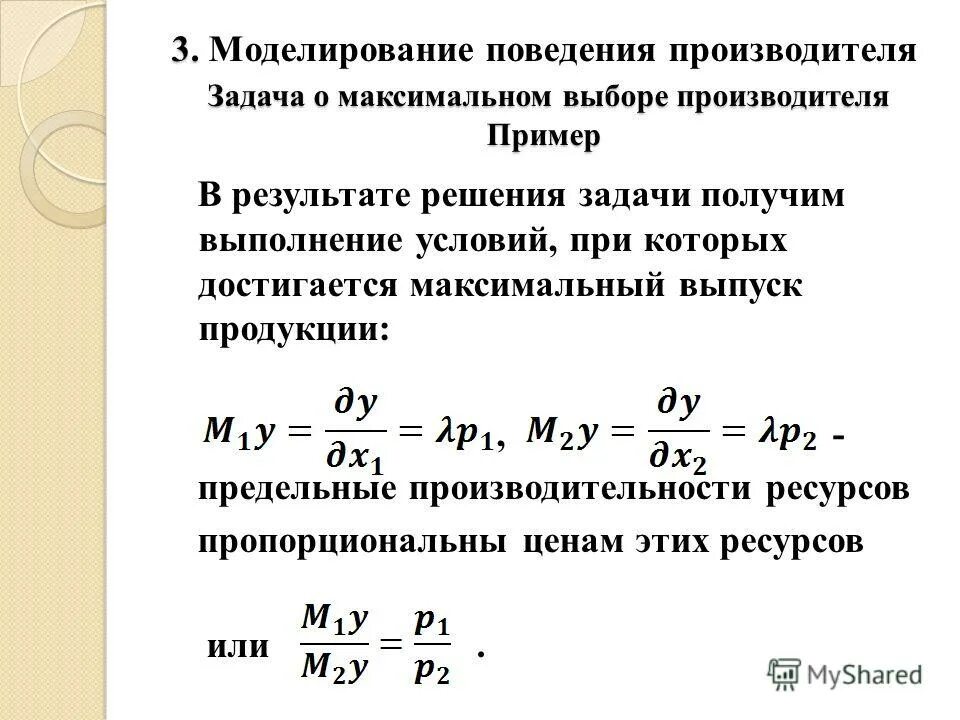 3. Моделирование поведения производителя
Задача о максимальном выборе производителя
Пример

В результате решения задачи получим выполнение условий, при которых достигается максимальный выпуск продукции:

$M_1y = \frac{\partial y}{\partial x_1} = \lambda p_1$, $M_2y = \frac{\partial y}{\partial x_2} = \lambda p_2$ - предельные производительности ресурсов пропорциональны ценам этих ресурсов

или $\frac{M_1y}{M_2y} = \frac{p_1}{p_2}$ .

MyShared